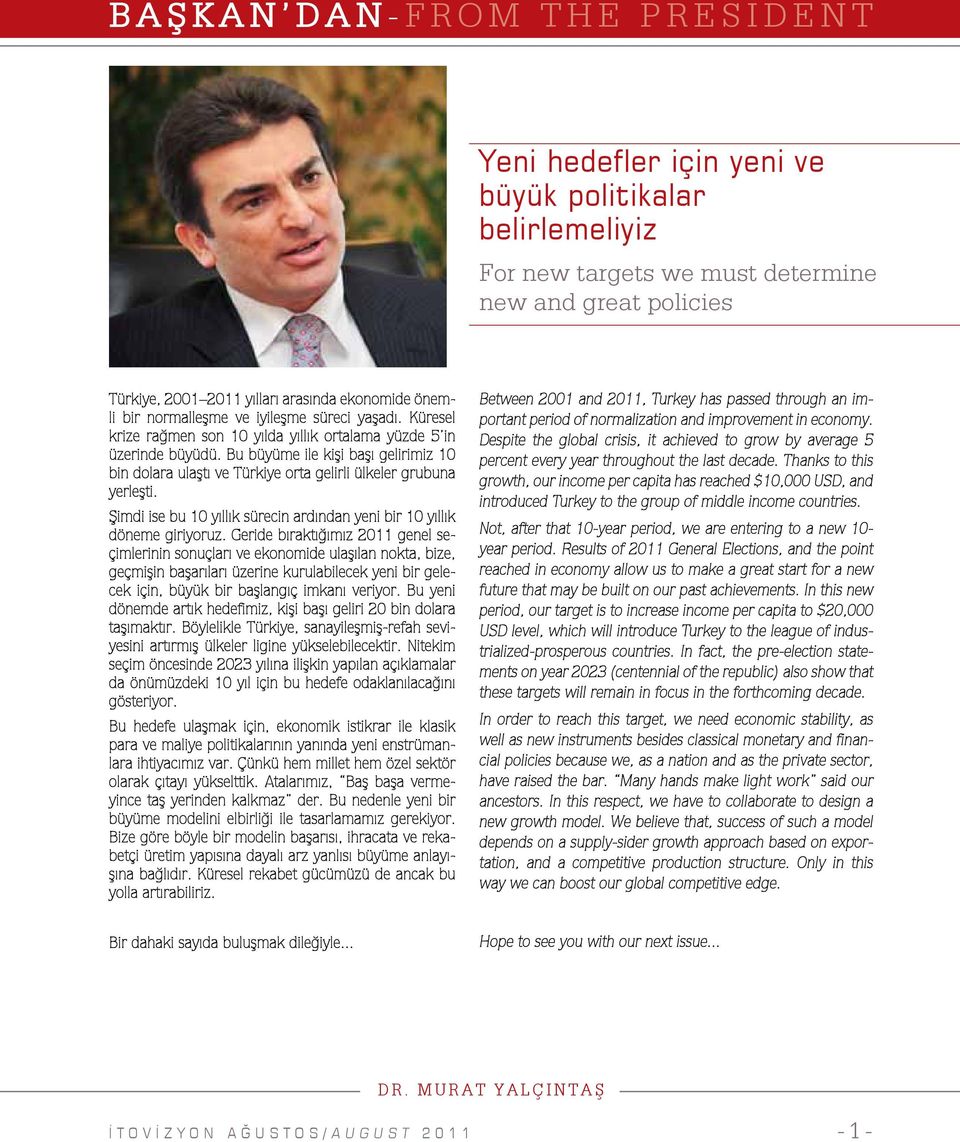 BAŞKAN'DAN-FROM THE PRESIDENT

Yeni hedefler için yeni ve büyük politikalar belirlemeliyiz

For new targets we must determine new and great policies

Türkiye, 2001–2011 yılları arasında ekonomide önemli bir normalleşme ve iyileşme süreci yaşadı. Küresel krize rağmen son 10 yılda yıllık ortalama yüzde 5'in üzerinde büyüdü. Bu büyüme ile kişi başı gelirimiz 10 bin dolara ulaştı ve Türkiye orta gelirli ülkeler grubuna yerleşti.

Şimdi ise bu 10 yıllık sürecin ardından yeni bir 10 yıllık döneme giriyoruz. Geride bıraktığımız 2011 genel seçimlerinin sonuçları ve ekonomide ulaşılan nokta, bize, geçmişin başarıları üzerine kurulabilecek yeni bir gelecek için, büyük bir başlangıç imkanı veriyor. Bu yeni dönemde artık hedefimiz, kişi başı geliri 20 bin dolara taşımaktır. Böylelikle Türkiye, sanayileşmiş-refah seviyesini artırmış ülkeler ligine yükselebilecektir. Nitekim seçim öncesinde 2023 yılına ilişkin yapılan açıklamalar da önümüzdeki 10 yıl için bu hedefe odaklanılacağını gösteriyor.

Bu hedefe ulaşmak için, ekonomik istikrar ile klasik para ve maliye politikalarının yanında yeni enstrümanlara ihtiyacımız var. Çünkü hem millet hem özel sektör olarak çıtayı yükselttik. Atalarımız, "Baş başa vermeyince taş yerinden kalkmaz" der. Bu nedenle yeni bir büyüme modelini elbirliği ile tasarlamamız gerekiyor. Bize göre böyle bir modelin başarısı, ihracata ve rekabetçi üretim yapısına dayalı arz yanlısı büyüme anlayışına bağlıdır. Küresel rekabet gücümüzü de ancak bu yolla artırabiliriz.

Bir dahaki sayıda buluşmak dileğiyle...

Between 2001 and 2011, Turkey has passed through an important period of normalization and improvement in economy. Despite the global crisis, it achieved to grow by average 5 percent every year throughout the last decade. Thanks to this growth, our income per capita has reached $10,000 USD, and introduced Turkey to the group of middle income countries.

Not, after that 10-year period, we are entering to a new 10-year period. Results of 2011 General Elections, and the point reached in economy allow us to make a great start for a new future that may be built on our past achievements. In this new period, our target is to increase income per capita to $20,000 USD level, which will introduce Turkey to the league of industrialized-prosperous countries. In fact, the pre-election statements on year 2023 (centennial of the republic) also show that these targets will remain in focus in the forthcoming decade.

In order to reach this target, we need economic stability, as well as new instruments besides classical monetary and financial policies because we, as a nation and as the private sector, have raised the bar. "Many hands make light work" said our ancestors. In this respect, we have to collaborate to design a new growth model. We believe that, success of such a model depends on a supply-sider growth approach based on exportation, and a competitive production structure. Only in this way we can boost our global competitive edge.

Hope to see you with our next issue...

DR. MURAT YALÇINTAŞ

İTOVİZYON AĞUSTOS/AUGUST 2011 -1-